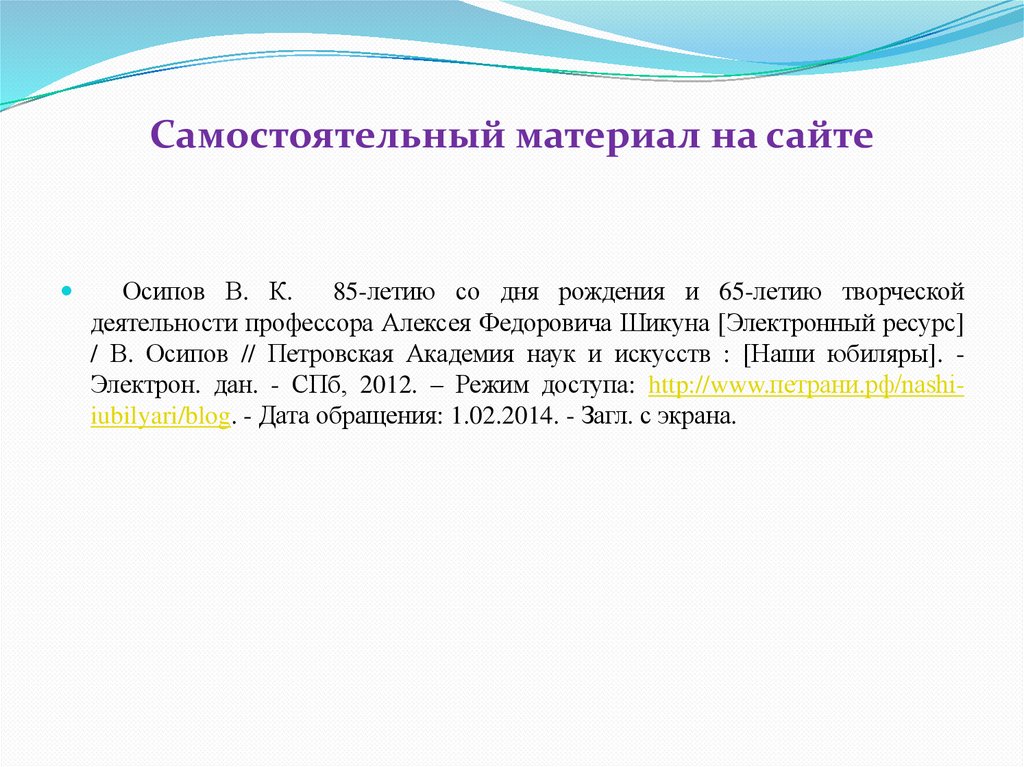 Самостоятельный материал на сайте

Осипов В. К. 85-летию со дня рождения и 65-летию творческой деятельности профессора Алексея Федоровича Шикуна [Электронный ресурс] / В. Осипов // Петровская Академия наук и искусств : [Наши юбиляры]. - Электрон. дан. - СПб, 2012. – Режим доступа: http://www.петрани.рф/nashi-iubilyari/blog. - Дата обращения: 1.02.2014. - Загл. с экрана.